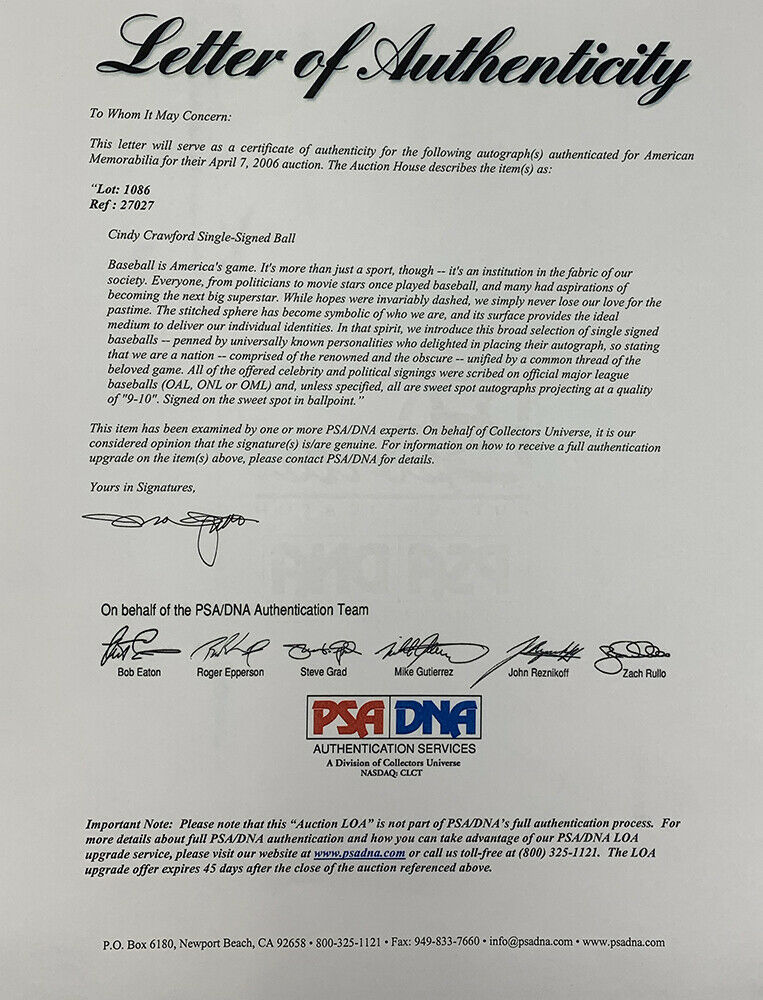 Letter of Authenticity

To Whom It May Concern:

This letter will serve as a certificate of authenticity for the following autograph(s) authenticated for American Memorabilia for their April 7, 2006 auction. The Auction House describes the item(s) as:

"Lot: 1086
Ref : 27027

Cindy Crawford Single-Signed Ball

Baseball is America's game. It's more than just a sport, though -- it's an institution in the fabric of our society. Everyone, from politicians to movie stars once played baseball, and many had aspirations of becoming the next big superstar. While hopes were invariably dashed, we simply never lose our love for the pastime. The stitched sphere has become symbolic of who we are, and its surface provides the ideal medium to deliver our individual identities. In that spirit, we introduce this broad selection of single signed baseballs -- penned by universally known personalities who delighted in placing their autograph, so stating that we are a nation -- comprised of the renowned and the obscure -- unified by a common thread of the beloved game. All of the offered celebrity and political signings were scribed on official major league baseballs (OAL, ONL or OML) and, unless specified, all are sweet spot autographs projecting at a quality of "9-10". Signed on the sweet spot in ballpoint."

This item has been examined by one or more PSA/DNA experts. On behalf of Collectors Universe, it is our considered opinion that the signature(s) is/are genuine. For information on how to receive a full authentication upgrade on the item(s) above, please contact PSA/DNA for details.

Yours in Signatures,

On behalf of the PSA/DNA Authentication Team

Bob Eaton Roger Epperson Steve Grad Mike Gutierrez John Reznikoff Zach Rullo

PSA DNA
AUTHENTICATION SERVICES
A Division of Collectors Universe
NASDAQ: CLCT

Important Note: Please note that this "Auction LOA" is not part of PSA/DNA's full authentication process. For more details about full PSA/DNA authentication and how you can take advantage of our PSA/DNA LOA upgrade service, please visit our website at www.psadna.com or call us toll-free at (800) 325-1121. The LOA upgrade offer expires 45 days after the close of the auction referenced above.

P.O. Box 6180, Newport Beach, CA 92658 • 800-325-1121 • Fax: 949-833-7660 • info@psadna.com • www.psadna.com